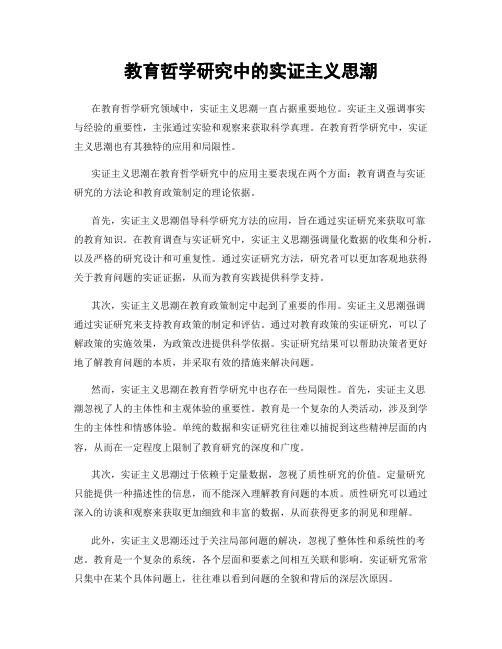 教育哲学研究中的实证主义思潮

在教育哲学研究领域中，实证主义思潮一直占据重要地位。实证主义强调事实与经验的重要性，主张通过实验和观察来获取科学真理。在教育哲学研究中，实证主义思潮也有其独特的应用和局限性。

实证主义思潮在教育哲学研究中的应用主要表现在两个方面：教育调查与实证研究的方法论和教育政策制定的理论依据。

首先，实证主义思潮倡导科学研究方法的应用，旨在通过实证研究来获取可靠的教育知识。在教育调查与实证研究中，实证主义思潮强调量化数据的收集和分析，以及严格的研究设计和可重复性。通过实证研究方法，研究者可以更加客观地获得关于教育问题的实证证据，从而为教育实践提供科学支持。

其次，实证主义思潮在教育政策制定中起到了重要的作用。实证主义思潮强调通过实证研究来支持教育政策的制定和评估。通过对教育政策的实证研究，可以了解政策的实施效果，为政策改进提供科学依据。实证研究结果可以帮助决策者更好地了解教育问题的本质，并采取有效的措施来解决问题。

然而，实证主义思潮在教育哲学研究中也存在一些局限性。首先，实证主义思潮忽视了人的主体性和主观体验的重要性。教育是一个复杂的人类活动，涉及到学生的主体性和情感体验。单纯的数据和实证研究往往难以捕捉到这些精神层面的内容，从而在一定程度上限制了教育研究的深度和广度。

其次，实证主义思潮过于依赖于定量数据，忽视了质性研究的价值。定量研究只能提供一种描述性的信息，而不能深入理解教育问题的本质。质性研究可以通过深入的访谈和观察来获取更加细致和丰富的数据，从而获得更多的洞见和理解。

此外，实证主义思潮还过于关注局部问题的解决，忽视了整体性和系统性的考虑。教育是一个复杂的系统，各个层面和要素之间相互关联和影响。实证研究常常只集中在某个具体问题上，往往难以看到问题的全貌和背后的深层次原因。